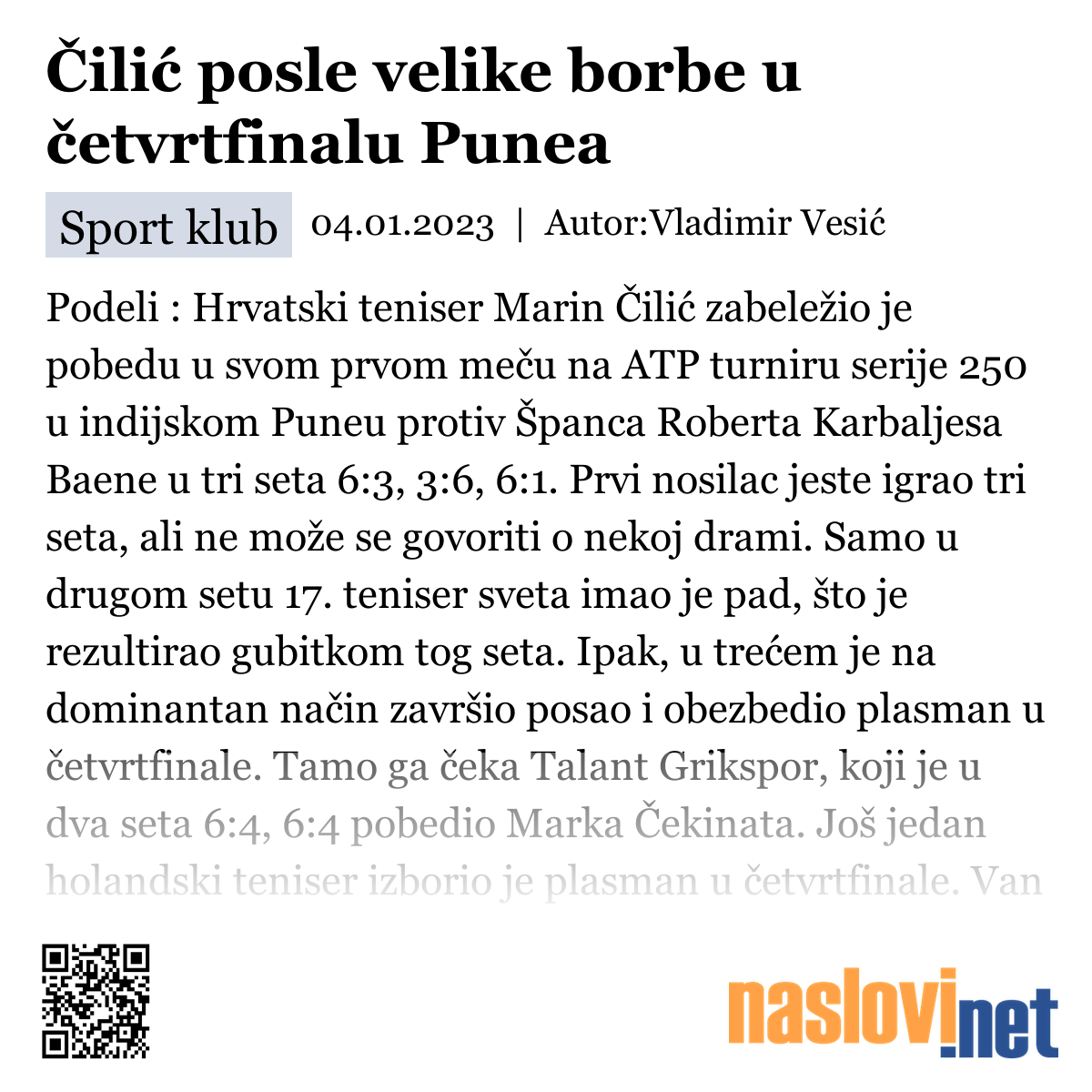 Čilić posle velike borbe u četvrtfinalu Punea

Sport klub 04.01.2023 | Autor:Vladimir Vesić

Podeli : Hrvatski teniser Marin Čilić zabeležio je pobedu u svom prvom meču na ATP turniru serije 250 u indijskom Puneu protiv Španca Roberta Karbaljesa Baene u tri seta 6:3, 3:6, 6:1. Prvi nosilac jeste igrao tri seta, ali ne može se govoriti o nekoj drami. Samo u drugom setu 17. teniser sveta imao je pad, što je rezultirao gubitkom tog seta. Ipak, u trećem je na dominantan način završio posao i obezbedio plasman u četvrtfinale. Tamo ga čeka Talant Grikspor, koji je u dva seta 6:4, 6:4 pobedio Marka Čekinata. Još jedan holandski teniser izborio je plasman u četvrtfinale. Van

naslovi.net